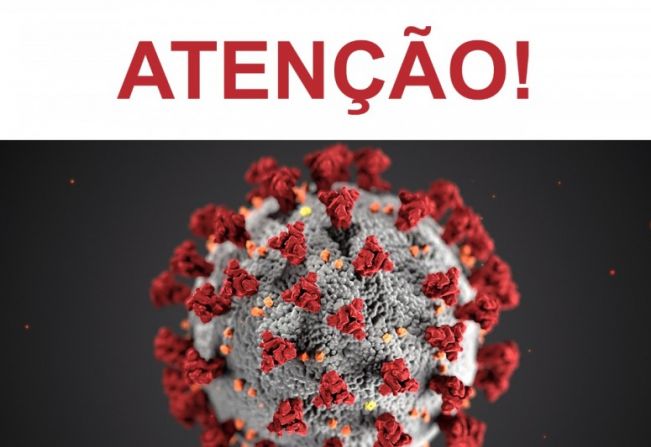 ATENÇÃO!